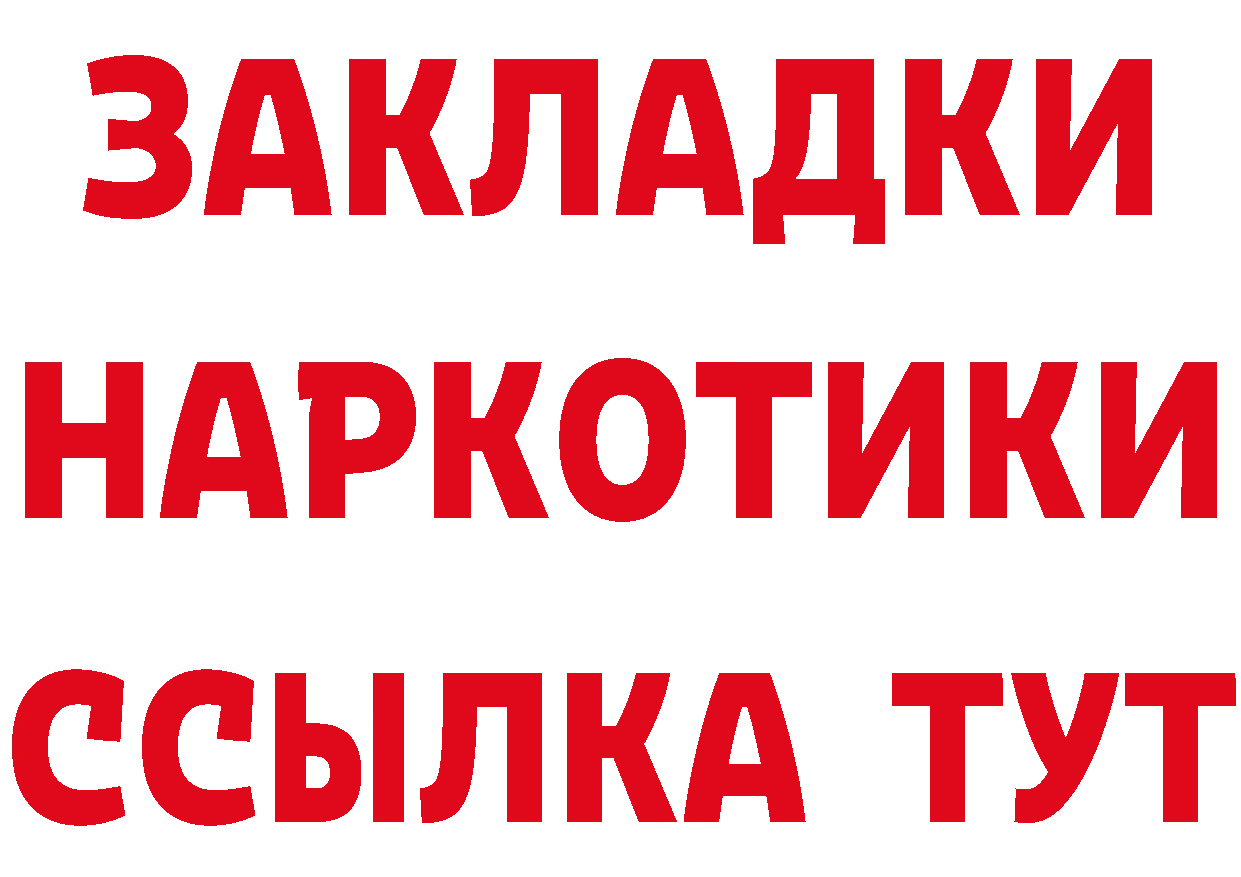 ЗАКЛАДКИ
НАРКОТИКИ
ССЫЛКА ТУТ